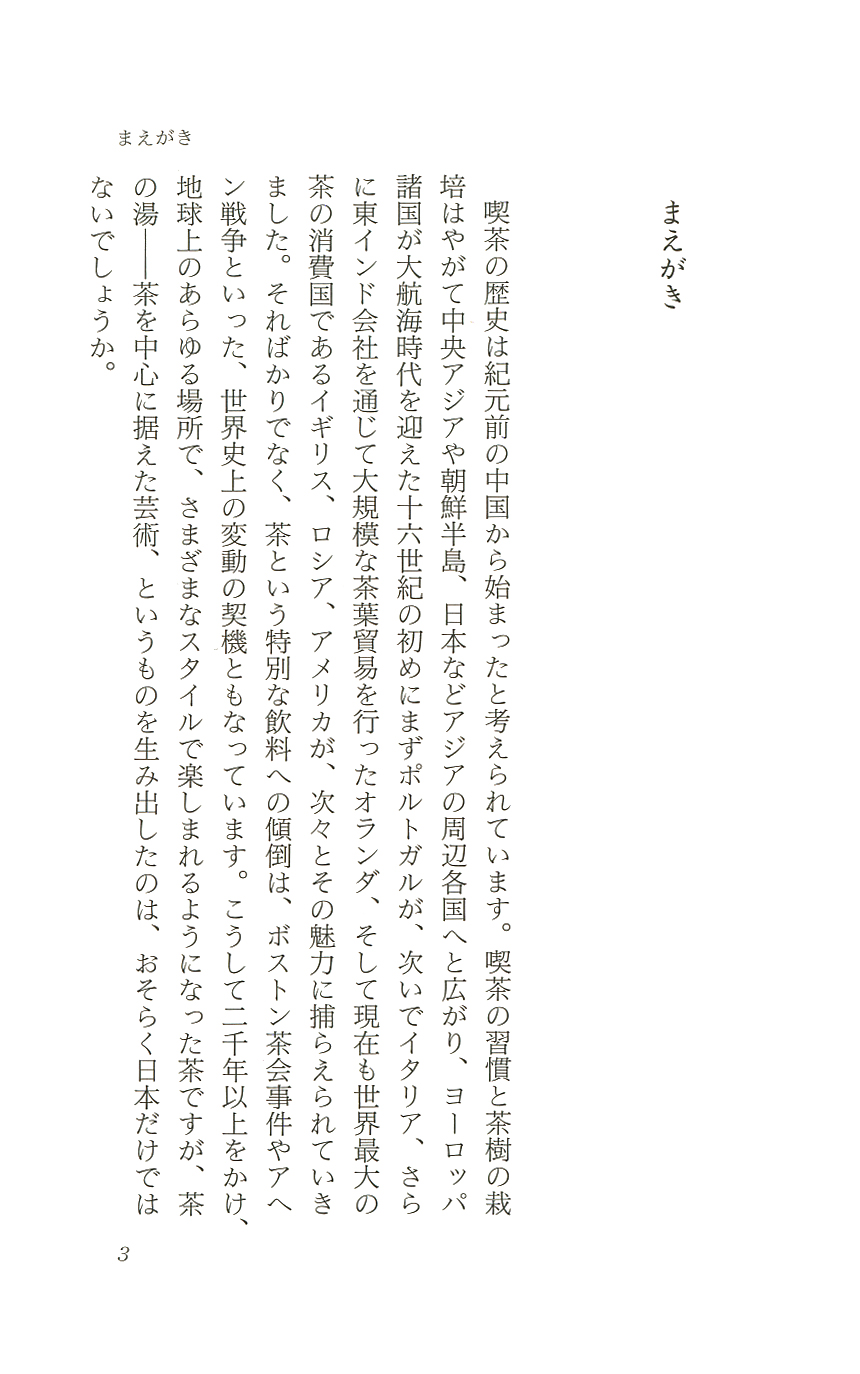 まえがき

まえがき

喫茶の歴史は紀元前の中国から始まったと考えられています。喫茶の習慣と茶樹の栽培はやがて中央アジアや朝鮮半島、日本などアジアの周辺各国へと広がり、ヨーロッパ諸国が大航海時代を迎えた十六世紀の初めにまずポルトガルが、次いでイタリア、さらに東インド会社を通じて大規模な茶葉貿易を行ったオランダ、そして現在も世界最大の茶の消費国であるイギリス、ロシア、アメリカが、次々とその魅力に捕らえられていきました。そればかりでなく、茶という特別な飲料への傾倒は、ボストン茶会事件やアヘン戦争といった、世界史上の変動の契機ともなっています。こうして二千年以上をかけ、地球上のあらゆる場所で、さまざまなスタイルで楽しまれるようになった茶ですが、茶の湯――茶を中心に据えた芸術、というものを生み出したのは、おそらく日本だけではないでしょうか。

3